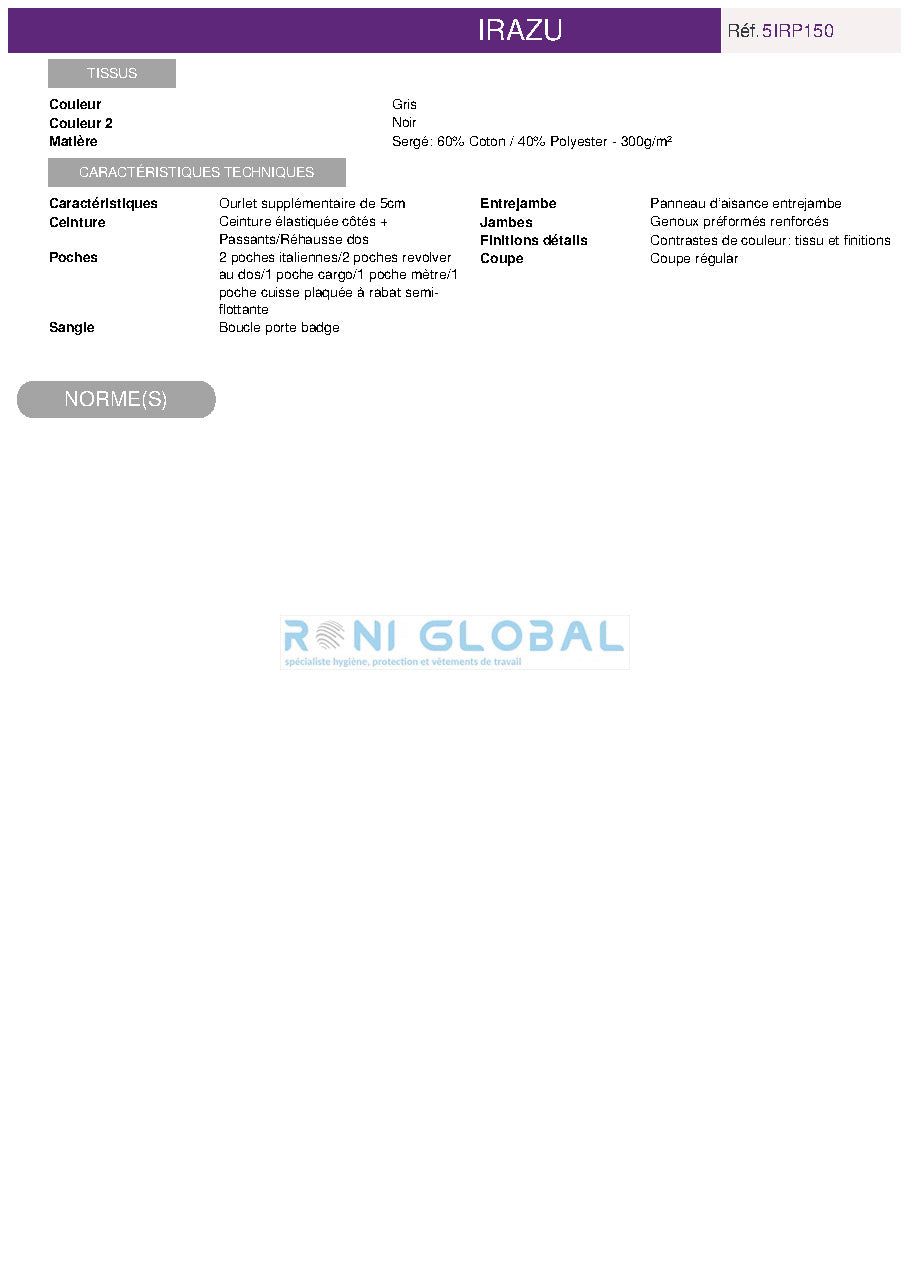 IRAZU

Réf. 5IRP150

TISSUS

Couleur Gris
Couleur 2 Noir
Matière Sergé: 60% Coton / 40% Polyester - 300g/m²

CARACTÉRISTIQUES TECHNIQUES

Caractéristiques Ourlet supplémentaire de 5cm
Ceinture Ceinture élastiquée côtés + Passants/Réhausse dos
Poches 2 poches italiennes/2 poches revolver au dos/1 poche cargo/1 poche mètre/1 poche cuisse plaquée à rabat semi-flottante
Sangle Boucle porte badge

Entrejambe Panneau d'aisance entrejambe
Jambes Genoux préformés renforcés
Finitions détails Contrastes de couleur: tissu et finitions
Coupe Coupe régular

NORME(S)

RONI GLOBAL
spécialiste hygiène, protection et vêtements de travail